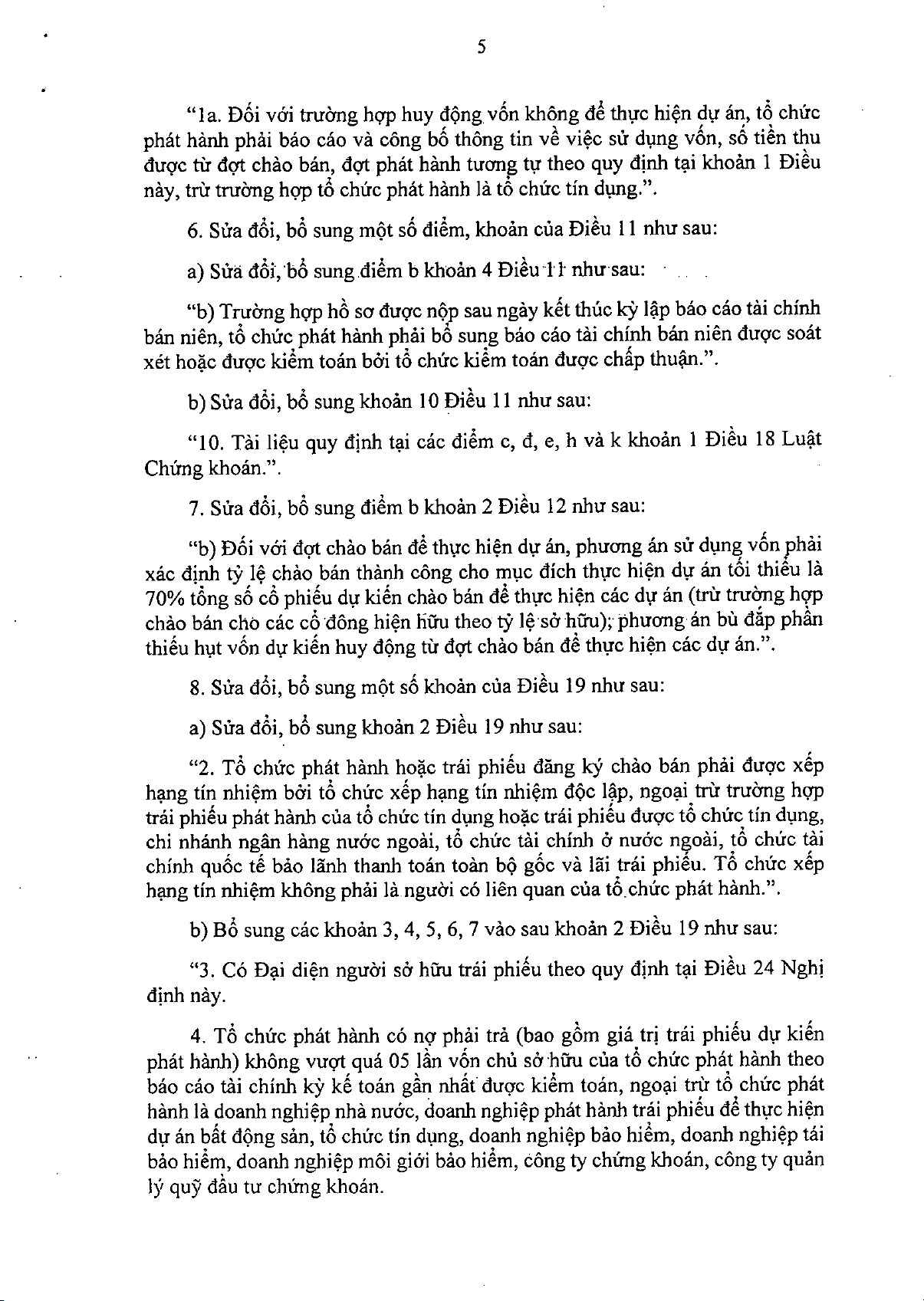 5

“1a. Đối với trường hợp huy động vốn không để thực hiện dự án, tổ chức phát hành phải báo cáo và công bố thông tin về việc sử dụng vốn, số tiền thu được từ đợt chào bán, đợt phát hành tương tự theo quy định tại khoản 1 Điều này, trừ trường hợp tổ chức phát hành là tổ chức tín dụng.”.

6. Sửa đổi, bổ sung một số điểm, khoản của Điều 11 như sau:

a) Sửa đổi, bổ sung điểm b khoản 4 Điều 11 như sau:

“b) Trường hợp hồ sơ được nộp sau ngày kết thúc kỳ lập báo cáo tài chính bán niên, tổ chức phát hành phải bổ sung báo cáo tài chính bán niên được soát xét hoặc được kiểm toán bởi tổ chức kiểm toán được chấp thuận.”.

b) Sửa đổi, bổ sung khoản 10 Điều 11 như sau:

“10. Tài liệu quy định tại các điểm c, đ, e, h và k khoản 1 Điều 18 Luật Chứng khoán.”.

7. Sửa đổi, bổ sung điểm b khoản 2 Điều 12 như sau:

“b) Đối với đợt chào bán để thực hiện dự án, phương án sử dụng vốn phải xác định tỷ lệ chào bán thành công cho mục đích thực hiện dự án tối thiểu là 70% tổng số cổ phiếu dự kiến chào bán để thực hiện các dự án (trừ trường hợp chào bán cho các cổ đông hiện hữu theo tỷ lệ sở hữu); phương án bù đắp phần thiếu hụt vốn dự kiến huy động từ đợt chào bán để thực hiện các dự án.”.

8. Sửa đổi, bổ sung một số khoản của Điều 19 như sau:

a) Sửa đổi, bổ sung khoản 2 Điều 19 như sau:

“2. Tổ chức phát hành hoặc trái phiếu đăng ký chào bán phải được xếp hạng tín nhiệm bởi tổ chức xếp hạng tín nhiệm độc lập, ngoại trừ trường hợp trái phiếu phát hành của tổ chức tín dụng hoặc trái phiếu được tổ chức tín dụng, chi nhánh ngân hàng nước ngoài, tổ chức tài chính ở nước ngoài, tổ chức tài chính quốc tế bảo lãnh thanh toán toàn bộ gốc và lãi trái phiếu. Tổ chức xếp hạng tín nhiệm không phải là người có liên quan của tổ chức phát hành.”.

b) Bổ sung các khoản 3, 4, 5, 6, 7 vào sau khoản 2 Điều 19 như sau:

“3. Có Đại diện người sở hữu trái phiếu theo quy định tại Điều 24 Nghị định này.

4. Tổ chức phát hành có nợ phải trả (bao gồm giá trị trái phiếu dự kiến phát hành) không vượt quá 05 lần vốn chủ sở hữu của tổ chức phát hành theo báo cáo tài chính kỳ kế toán gần nhất được kiểm toán, ngoại trừ tổ chức phát hành là doanh nghiệp nhà nước, doanh nghiệp phát hành trái phiếu để thực hiện dự án bất động sản, tổ chức tín dụng, doanh nghiệp bảo hiểm, doanh nghiệp tái bảo hiểm, doanh nghiệp môi giới bảo hiểm, công ty chứng khoán, công ty quản lý quỹ đầu tư chứng khoán.